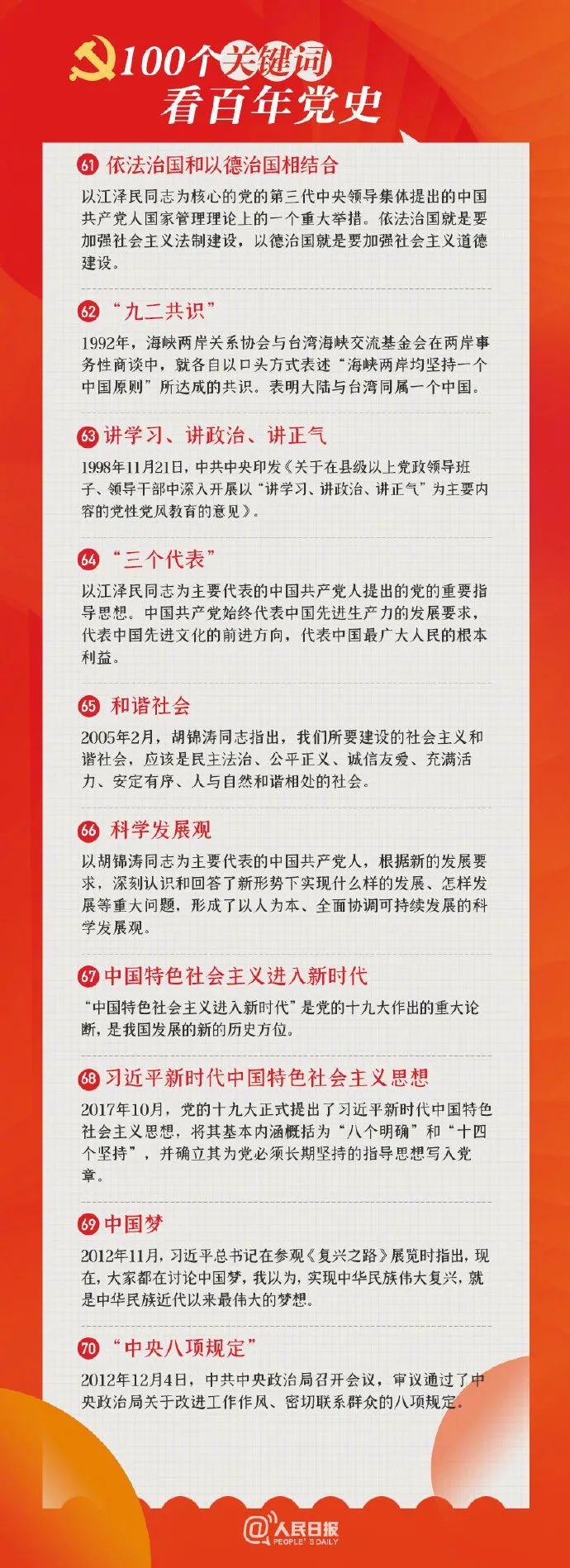 100个关键词
看百年党史

61 依法治国和以德治国相结合

以江泽民同志为核心的党的第三代中央领导集体提出的中国共产党人国家管理理论上的一个重大举措。依法治国就是要加强社会主义法制建设，以德治国就是要加强社会主义道德建设。

62 “九二共识”

1992年，海峡两岸关系协会与台湾海峡交流基金会在两岸事务性商谈中，就各自以口头方式表述“海峡两岸均坚持一个中国原则”所达成的共识。表明大陆与台湾同属一个中国。

63 讲学习、讲政治、讲正气

1998年11月21日，中共中央印发《关于在县级以上党政领导班子、领导干部中深入开展以“讲学习、讲政治、讲正气”为主要内容的党性党风教育的意见》。

64 “三个代表”

以江泽民同志为主要代表的中国共产党人提出的党的重要指导思想。中国共产党始终代表中国先进生产力的发展要求，代表中国先进文化的前进方向，代表中国最广大人民的根本利益。

65 和谐社会

2005年2月，胡锦涛同志指出，我们所要建设的社会主义和谐社会，应该是民主法治、公平正义、诚信友爱、充满活力、安定有序、人与自然和谐相处的社会。

66 科学发展观

以胡锦涛同志为主要代表的中国共产党人，根据新的发展要求，深刻认识和回答了新形势下实现什么样的发展、怎样发展等重大问题，形成了以人为本、全面协调可持续发展的科学发展观。

67 中国特色社会主义进入新时代

“中国特色社会主义进入新时代”是党的十九大作出的重大论断，是我国发展的新的历史方位。

68 习近平新时代中国特色社会主义思想

2017年10月，党的十九大正式提出了习近平新时代中国特色社会主义思想，将其基本内涵概括为“八个明确”和“十四个坚持”，并确立其为党必须长期坚持的指导思想写入党章。

69 中国梦

2012年11月，习近平总书记在参观《复兴之路》展览时指出，现在，大家都在讨论中国梦，我以为，实现中华民族伟大复兴，就是中华民族近代以来最伟大的梦想。

70 “中央八项规定”

2012年12月4日，中共中央政治局召开会议，审议通过了中央政治局关于改进工作作风、密切联系群众的八项规定。

@人民日报
PEOPLE'S DAILY